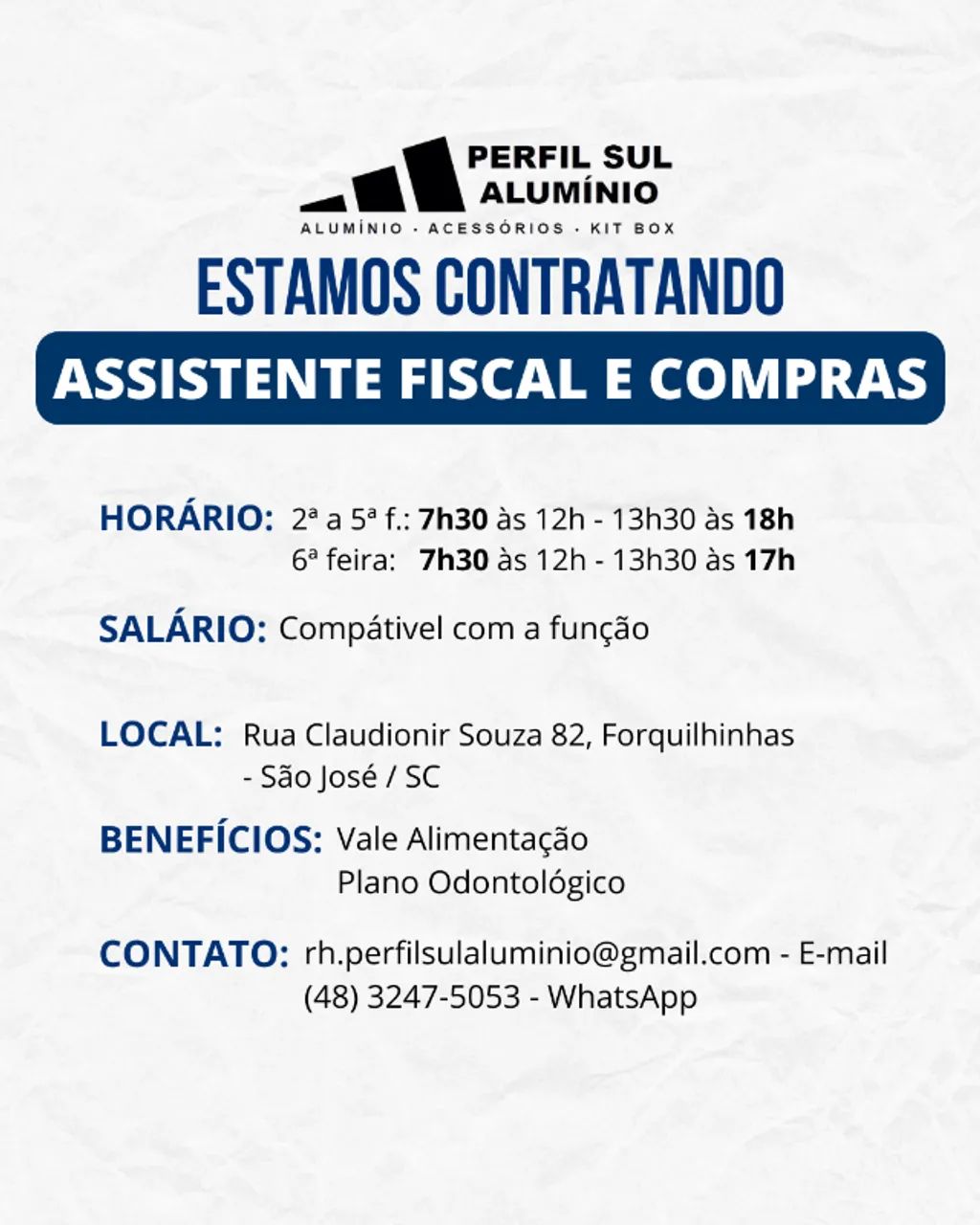 PERFIL SUL
ALUMÍNIO
ALUMÍNIO · ACESSÓRIOS · KIT BOX

ESTAMOS CONTRATANDO

ASSISTENTE FISCAL E COMPRAS

HORÁRIO: 2ª a 5ª f.: 7h30 às 12h - 13h30 às 18h
6ª feira: 7h30 às 12h - 13h30 às 17h

SALÁRIO: Compátivel com a função

LOCAL: Rua Claudionir Souza 82, Forquilhinhas - São José / SC

BENEFÍCIOS: Vale Alimentação
Plano Odontológico

CONTATO: rh.perfilsulaluminio@gmail.com - E-mail
(48) 3247-5053 - WhatsApp